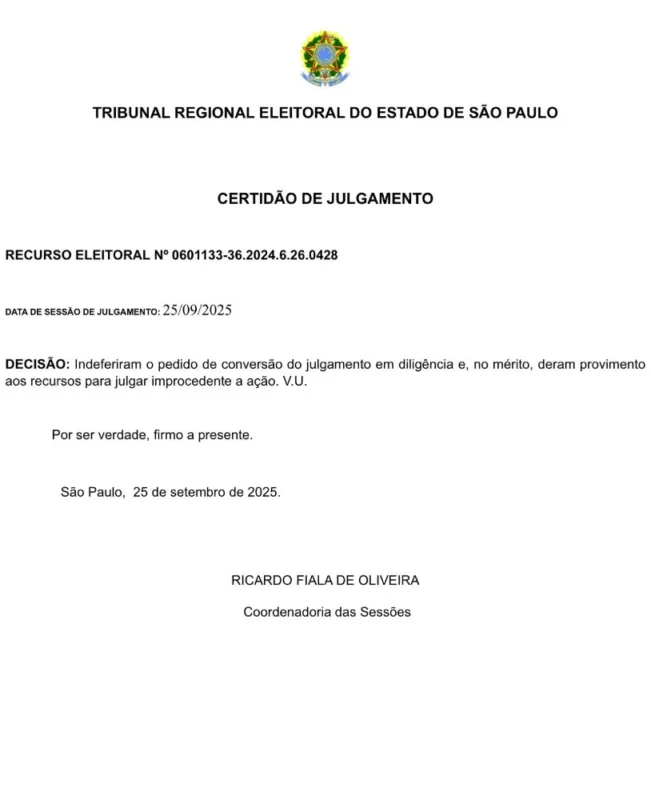 TRIBUNAL REGIONAL ELEITORAL DO ESTADO DE SÃO PAULO

CERTIDÃO DE JULGAMENTO

RECURSO ELEITORAL Nº 0601133-36.2024.6.26.0428

DATA DE SESSÃO DE JULGAMENTO: 25/09/2025

DECISÃO: Indeferiram o pedido de conversão do julgamento em diligência e, no mérito, deram provimento aos recursos para julgar improcedente a ação. V.U.

Por ser verdade, firmo a presente.

São Paulo, 25 de setembro de 2025.

RICARDO FIALA DE OLIVEIRA

Coordenadoria das Sessões